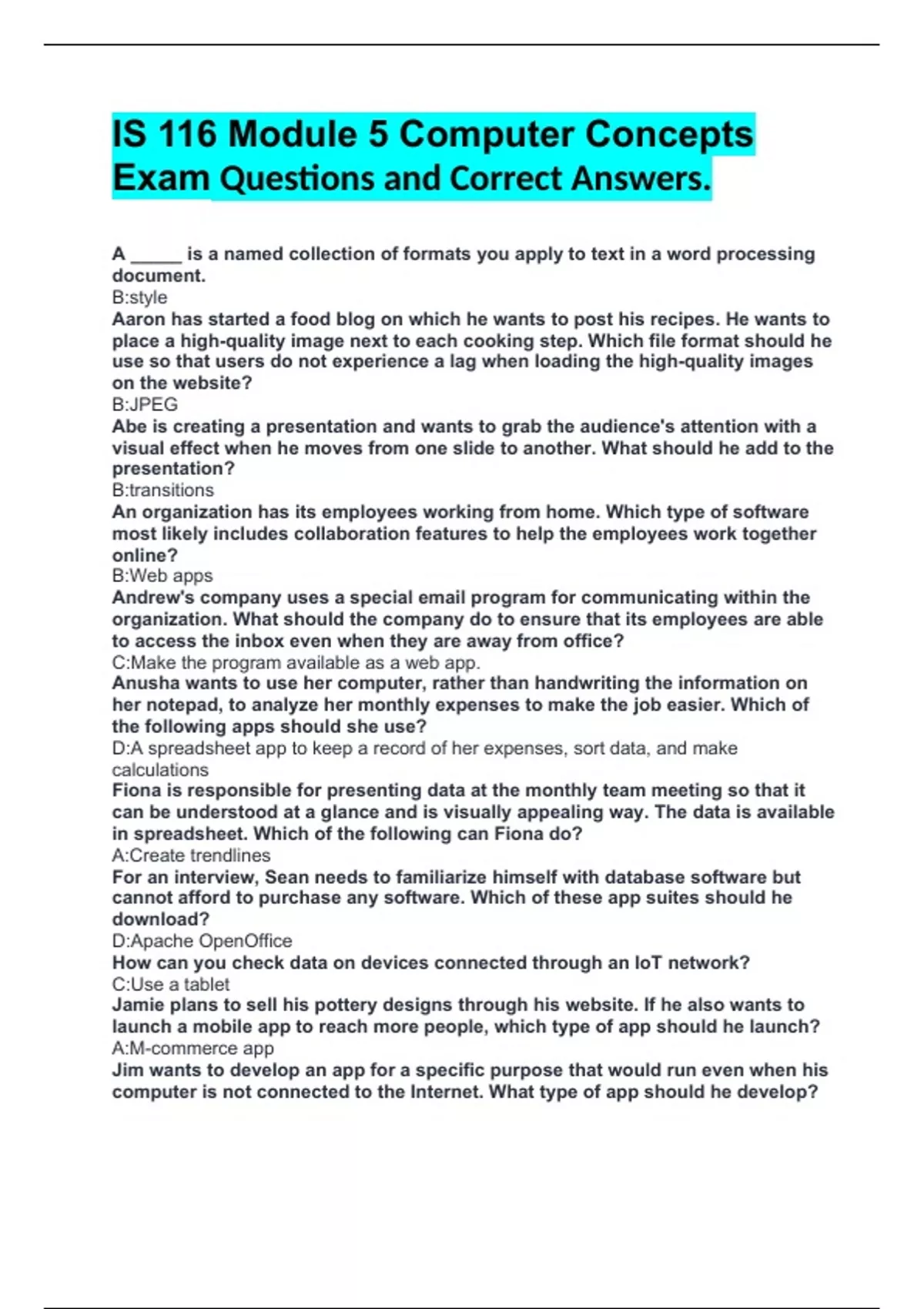 IS 116 Module 5 Computer Concepts Exam Questions and Correct Answers.

A _____ is a named collection of formats you apply to text in a word processing document.
B:style
Aaron has started a food blog on which he wants to post his recipes. He wants to place a high-quality image next to each cooking step. Which file format should he use so that users do not experience a lag when loading the high-quality images on the website?
B:JPEG
Abe is creating a presentation and wants to grab the audience's attention with a visual effect when he moves from one slide to another. What should he add to the presentation?
B:transitions
An organization has its employees working from home. Which type of software most likely includes collaboration features to help the employees work together online?
B:Web apps
Andrew's company uses a special email program for communicating within the organization. What should the company do to ensure that its employees are able to access the inbox even when they are away from office?
C:Make the program available as a web app.
Anusha wants to use her computer, rather than handwriting the information on her notepad, to analyze her monthly expenses to make the job easier. Which of the following apps should she use?
D:A spreadsheet app to keep a record of her expenses, sort data, and make calculations
Fiona is responsible for presenting data at the monthly team meeting so that it can be understood at a glance and is visually appealing way. The data is available in spreadsheet. Which of the following can Fiona do?
A:Create trendlines
For an interview, Sean needs to familiarize himself with database software but cannot afford to purchase any software. Which of these app suites should he download?
D:Apache OpenOffice
How can you check data on devices connected through an IoT network?
C:Use a tablet
Jamie plans to sell his pottery designs through his website. If he also wants to launch a mobile app to reach more people, which type of app should he launch?
A:M-commerce app
Jim wants to develop an app for a specific purpose that would run even when his computer is not connected to the Internet. What type of app should he develop?